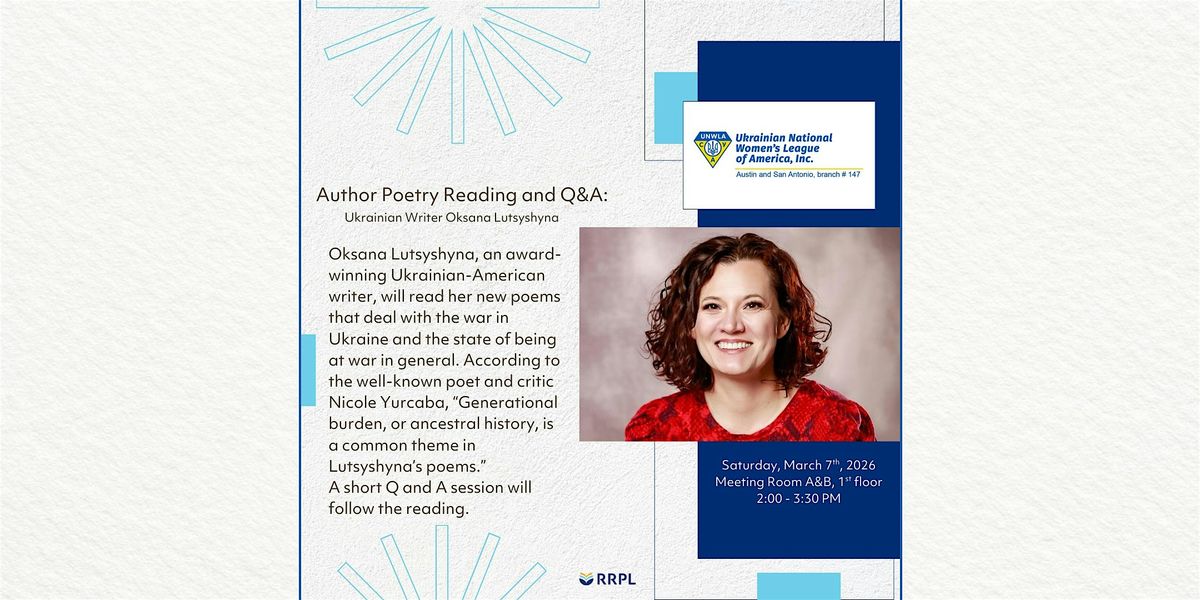 UNWLA
Ukrainian National Women's League of America, Inc.
Austin and San Antonio, branch # 147

Author Poetry Reading and Q&A:
Ukrainian Writer Oksana Lutsyshyna

Oksana Lutsyshyna, an award-winning Ukrainian-American writer, will read her new poems that deal with the war in Ukraine and the state of being at war in general. According to the well-known poet and critic Nicole Yurcaba, "Generational burden, or ancestral history, is a common theme in Lutsyshyna's poems."
A short Q and A session will follow the reading.

Saturday, March 7$^{th}$, 2026
Meeting Room A&B, 1$^{st}$ floor
2:00 - 3:30 PM

RRPL